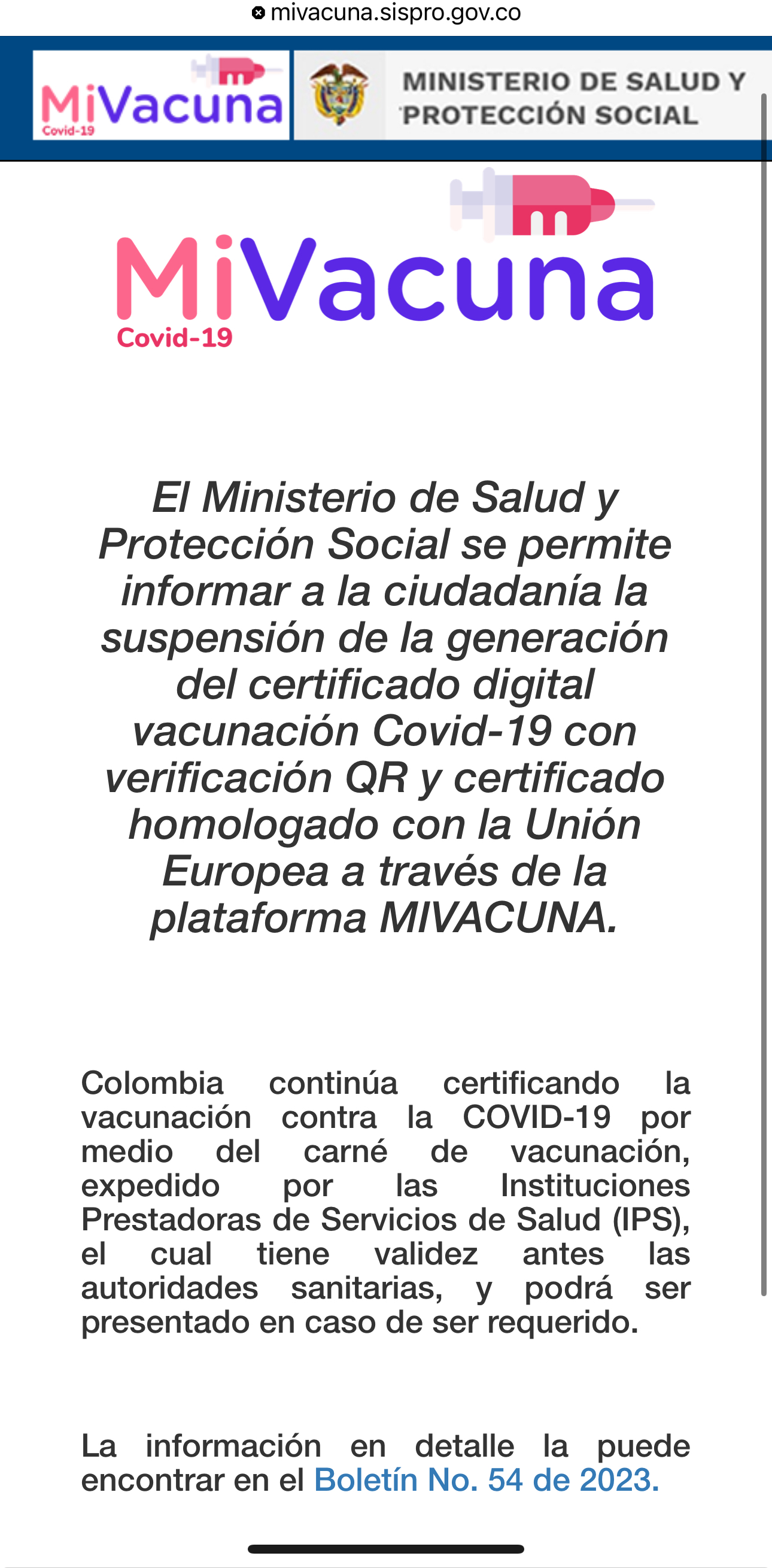 mivacuna.sispro.gov.co

MiVacuna Covid-19

MINISTERIO DE SALUD Y PROTECCIÓN SOCIAL

MiVacuna Covid-19

El Ministerio de Salud y Protección Social se permite informar a la ciudadanía la suspensión de la generación del certificado digital vacunación Covid-19 con verificación QR y certificado homologado con la Unión Europea a través de la plataforma MIVACUNA.

Colombia continúa certificando la vacunación contra la COVID-19 por medio del carné de vacunación, expedido por las Instituciones Prestadoras de Servicios de Salud (IPS), el cual tiene validez antes las autoridades sanitarias, y podrá ser presentado en caso de ser requerido.

La información en detalle la puede encontrar en el Boletín No. 54 de 2023.